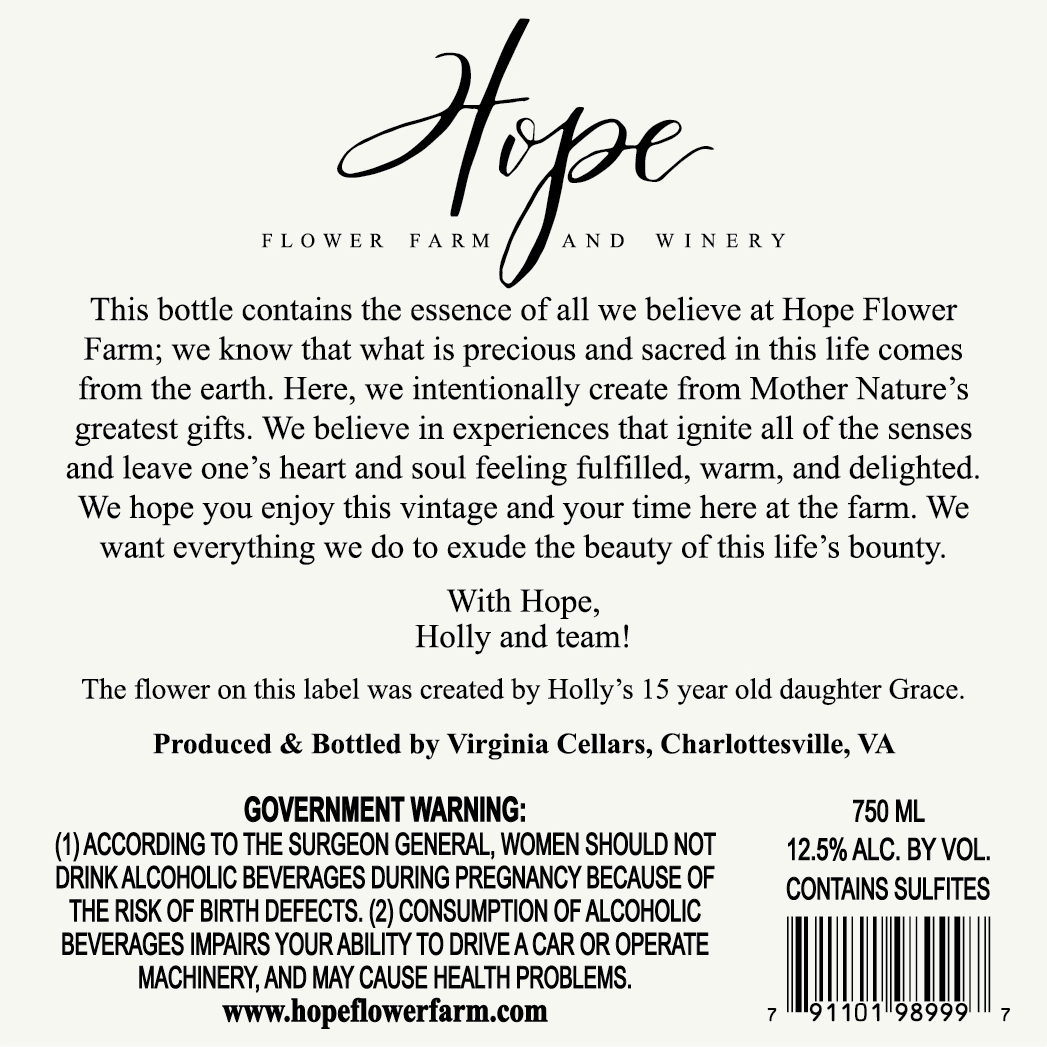 Hope

FLOWER FARM AND WINERY

This bottle contains the essence of all we believe at Hope Flower Farm; we know that what is precious and sacred in this life comes from the earth. Here, we intentionally create from Mother Nature's greatest gifts. We believe in experiences that ignite all of the senses and leave one's heart and soul feeling fulfilled, warm, and delighted. We hope you enjoy this vintage and your time here at the farm. We want everything we do to exude the beauty of this life's bounty.

With Hope,
Holly and team!

The flower on this label was created by Holly's 15 year old daughter Grace.

Produced & Bottled by Virginia Cellars, Charlottesville, VA

GOVERNMENT WARNING:
(1) ACCORDING TO THE SURGEON GENERAL, WOMEN SHOULD NOT DRINK ALCOHOLIC BEVERAGES DURING PREGNANCY BECAUSE OF THE RISK OF BIRTH DEFECTS. (2) CONSUMPTION OF ALCOHOLIC BEVERAGES IMPAIRS YOUR ABILITY TO DRIVE A CAR OR OPERATE MACHINERY, AND MAY CAUSE HEALTH PROBLEMS.
www.hopeflowerfarm.com

750 ML
12.5% ALC. BY VOL.
CONTAINS SULFITES

7 91101 98999 7